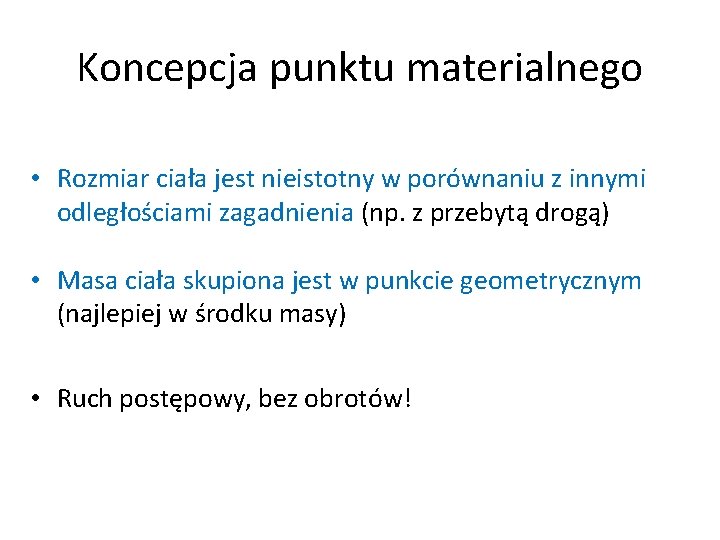 Koncepcja punktu materialnego

• Rozmiar ciała jest nieistotny w porównaniu z innymi odległościami zagadnienia (np. z przebytą drogą)

• Masa ciała skupiona jest w punkcie geometrycznym (najlepiej w środku masy)

• Ruch postępowy, bez obrotów!